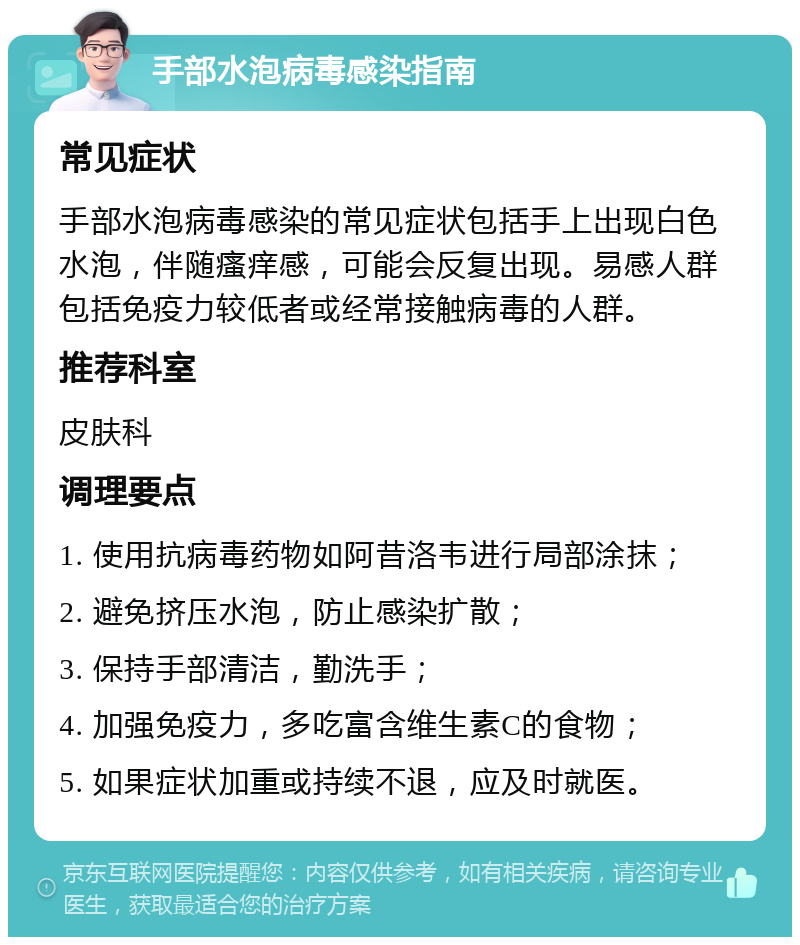 手部水泡病毒感染指南

常见症状

手部水泡病毒感染的常见症状包括手上出现白色水泡，伴随瘙痒感，可能会反复出现。易感人群包括免疫力较低者或经常接触病毒的人群。

推荐科室

皮肤科

调理要点

1. 使用抗病毒药物如阿昔洛韦进行局部涂抹；

2. 避免挤压水泡，防止感染扩散；

3. 保持手部清洁，勤洗手；

4. 加强免疫力，多吃富含维生素C的食物；

5. 如果症状加重或持续不退，应及时就医。

京东互联网医院提醒您：内容仅供参考，如有相关疾病，请咨询专业医生，获取最适合您的治疗方案